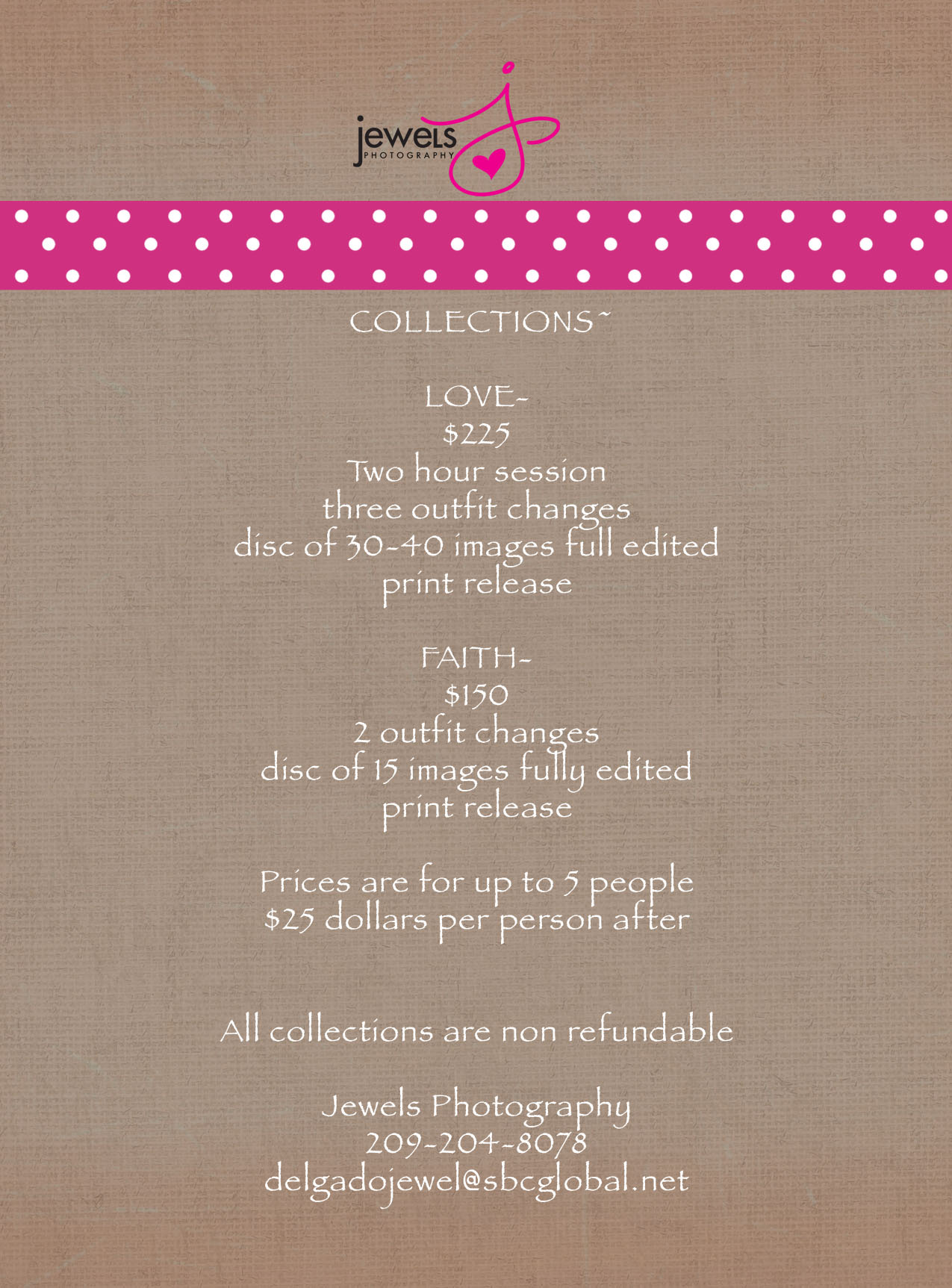 jewels
PHOTOGRAPHY

COLLECTIONS~

LOVE-
$225
Two hour session
three outfit changes
disc of 30-40 images full edited
print release

FAITH-
$150
2 outfit changes
disc of 15 images fully edited
print release

Prices are for up to 5 people
$25 dollars per person after

All collections are non refundable

Jewels Photography
209-204-8078
delgadojewel@sbcglobal.net